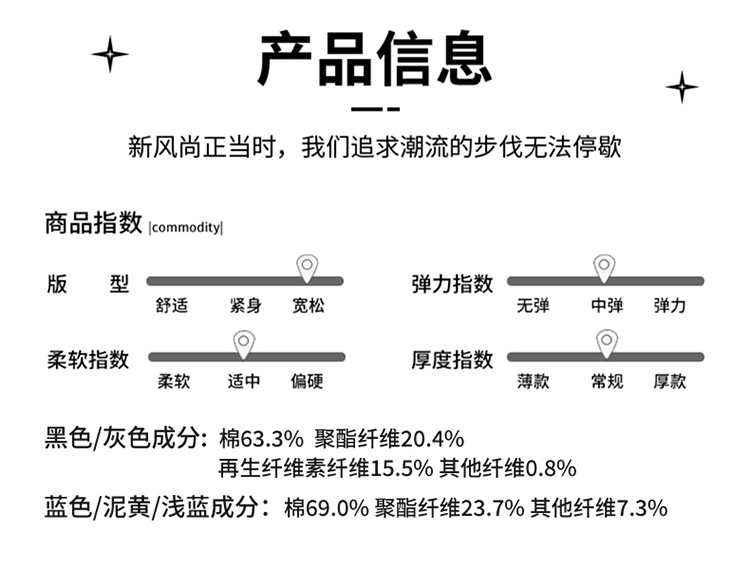 产品信息

新风尚正当时，我们追求潮流的步伐无法停歇

商品指数 |commodity|

版 型
舒适 紧身 宽松

弹力指数
无弹 中弹 弹力

柔软指数
柔软 适中 偏硬

厚度指数
薄款 常规 厚款

黑色/灰色成分：棉63.3% 聚酯纤维20.4%
再生纤维素纤维15.5% 其他纤维0.8%

蓝色/泥黄/浅蓝成分：棉69.0% 聚酯纤维23.7% 其他纤维7.3%